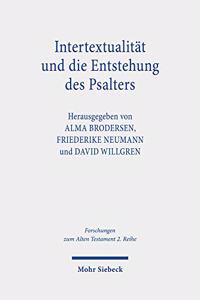 Intertextualität und die Entstehung des Psalters

Herausgegeben von
ALMA BRODERSEN,
FRIEDERIKE NEUMANN
und DAVID WILLGREN

Forschungen zum Alten Testament 2. Reihe

Mohr Siebeck